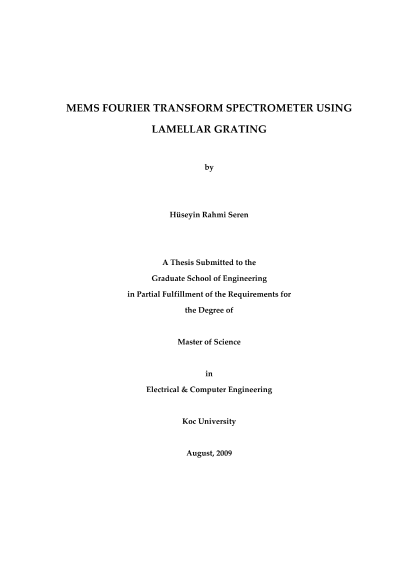 MEMS FOURIER TRANSFORM SPECTROMETER USING LAMELLAR GRATING

by

Hüseyin Rahmi Seren

A Thesis Submitted to the
Graduate School of Engineering
in Partial Fulfillment of the Requirements for
the Degree of

Master of Science

in
Electrical & Computer Engineering

Koc University

August, 2009